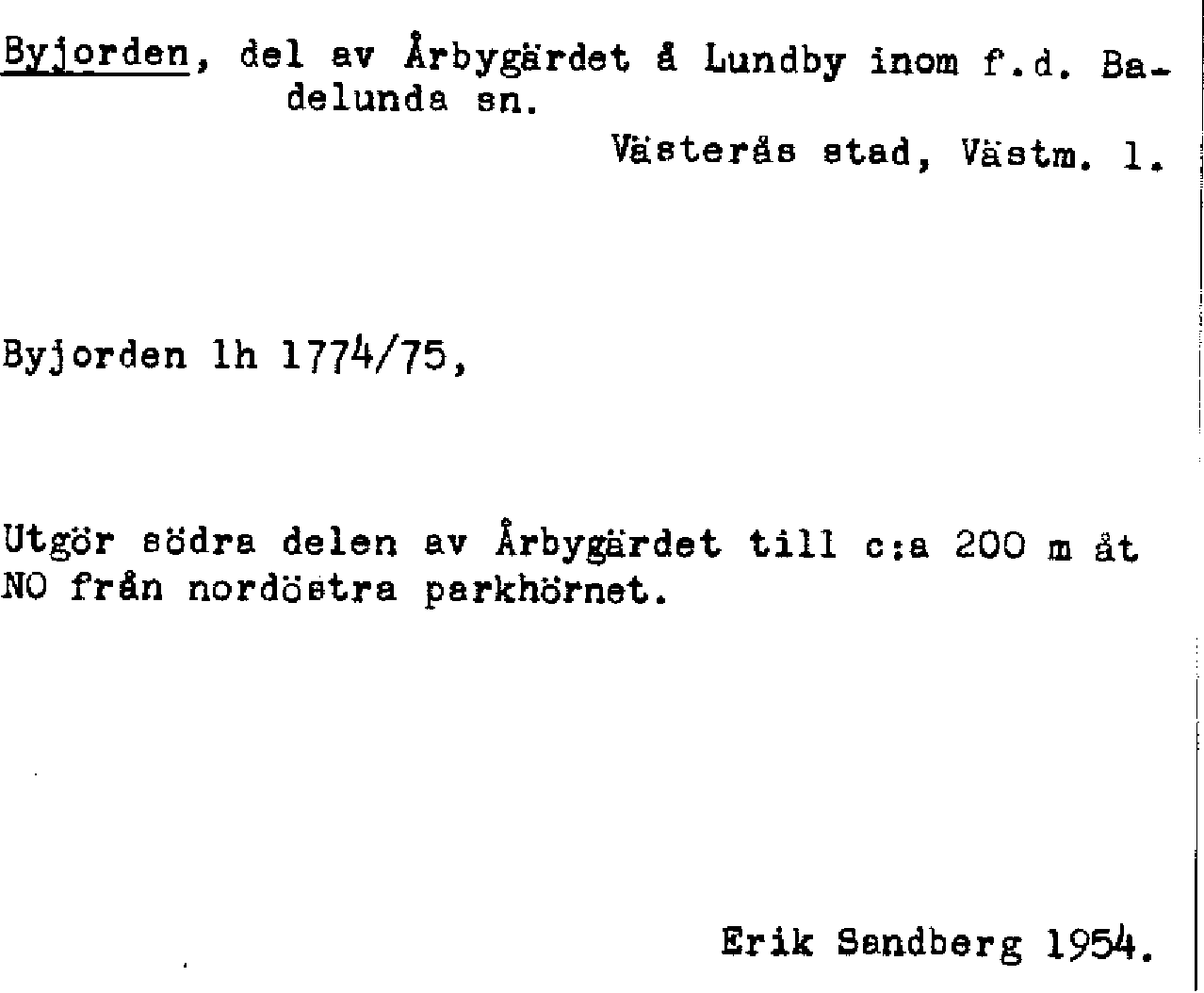 Byjorden, del av Årbygärdet å Lundby inom f.d. Badelunda sn.

Västerås stad, Västm. l.

Byjorden lh 1774/75,

Utgör södra delen av Årbygärdet till c:a 200 m åt NO från nordöstra parkhörnet.

Erik Sandberg 1954.